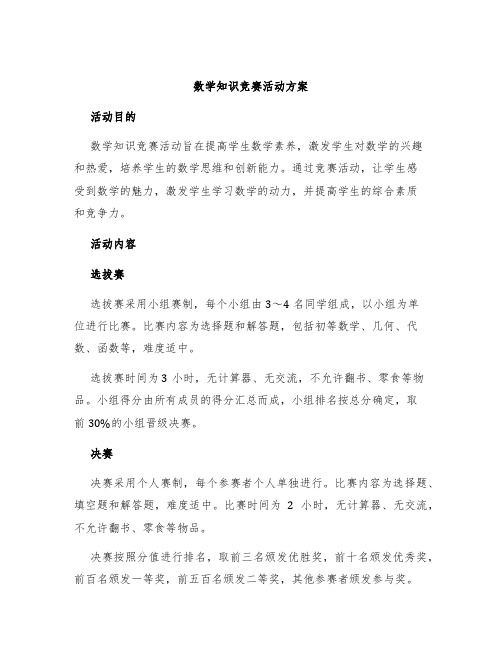 数学知识竞赛活动方案

活动目的

数学知识竞赛活动旨在提高学生数学素养，激发学生对数学的兴趣和热爱，培养学生的数学思维和创新能力。通过竞赛活动，让学生感受到数学的魅力，激发学生学习数学的动力，并提高学生的综合素质和竞争力。

活动内容

选拔赛

选拔赛采用小组赛制，每个小组由 3～4 名同学组成，以小组为单位进行比赛。比赛内容为选择题和解答题，包括初等数学、几何、代数、函数等，难度适中。

选拔赛时间为 3 小时，无计算器、无交流，不允许翻书、零食等物品。小组得分由所有成员的得分汇总而成，小组排名按总分确定，取前 30%的小组晋级决赛。

决赛

决赛采用个人赛制，每个参赛者个人单独进行。比赛内容为选择题、填空题和解答题，难度适中。比赛时间为 2 小时，无计算器、无交流，不允许翻书、零食等物品。

决赛按照分值进行排名，取前三名颁发优胜奖，前十名颁发优秀奖，前百名颁发一等奖，前五百名颁发二等奖，其他参赛者颁发参与奖。